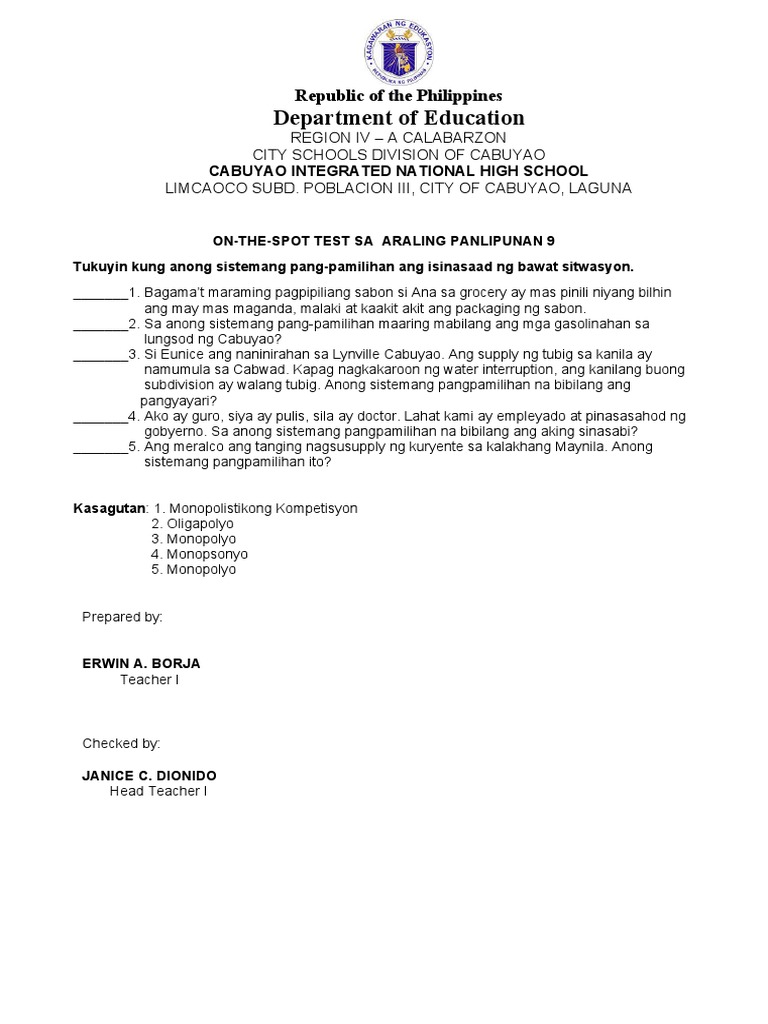 KAGAWARAN NG EDUKASYON
REPUBLIKA NG PILIPINAS

Republic of the Philippines
Department of Education
REGION IV – A CALABARZON
CITY SCHOOLS DIVISION OF CABUYAO
CABUYAO INTEGRATED NATIONAL HIGH SCHOOL
LIMCAOCO SUBD. POBLACION III, CITY OF CABUYAO, LAGUNA

ON-THE-SPOT TEST SA ARALING PANLIPUNAN 9

Tukuyin kung anong sistemang pang-pamilihan ang isinasaad ng bawat sitwasyon.

_______1. Bagama't maraming pagpipiliang sabon si Ana sa grocery ay mas pinili niyang bilhin ang may mas maganda, malaki at kaakit akit ang packaging ng sabon.
_______2. Sa anong sistemang pang-pamilihan maaring mabilang ang mga gasolinahan sa lungsod ng Cabuyao?
_______3. Si Eunice ang naninirahan sa Lynville Cabuyao. Ang supply ng tubig sa kanila ay namumula sa Cabwad. Kapag nagkakaroon ng water interruption, ang kanilang buong subdivision ay walang tubig. Anong sistemang pangpamilihan na bibilang ang pangyayari?
_______4. Ako ay guro, siya ay pulis, sila ay doctor. Lahat kami ay empleyado at pinasasahod ng gobyerno. Sa anong sistemang pangpamilihan na bibilang ang aking sinasabi?
_______5. Ang meralco ang tanging nagsusupply ng kuryente sa kalakhang Maynila. Anong sistemang pangpamilihan ito?

Kasagutan: 1. Monopolistikong Kompetisyon
2. Oligapolyo
3. Monopolyo
4. Monopsonyo
5. Monopolyo

Prepared by:

ERWIN A. BORJA
Teacher I

Checked by:

JANICE C. DIONIDO
Head Teacher I